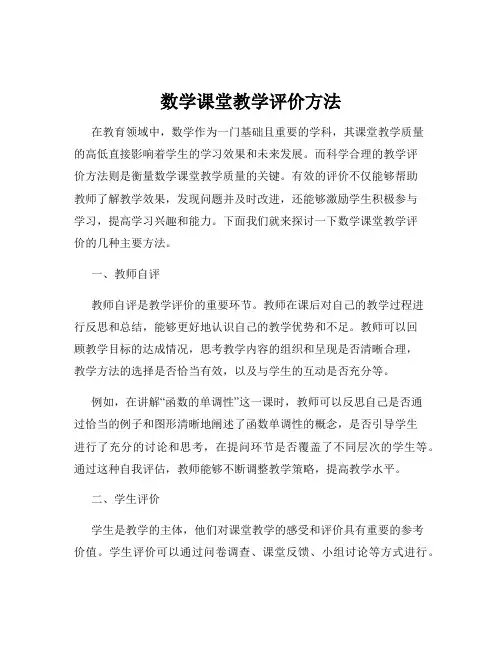 数学课堂教学评价方法

在教育领域中，数学作为一门基础且重要的学科，其课堂教学质量的高低直接影响着学生的学习效果和未来发展。而科学合理的教学评价方法则是衡量数学课堂教学质量的关键。有效的评价不仅能够帮助教师了解教学效果，发现问题并及时改进，还能够激励学生积极参与学习，提高学习兴趣和能力。下面我们就来探讨一下数学课堂教学评价的几种主要方法。

一、教师自评

教师自评是教学评价的重要环节。教师在课后对自己的教学过程进行反思和总结，能够更好地认识自己的教学优势和不足。教师可以回顾教学目标的达成情况，思考教学内容的组织和呈现是否清晰合理，教学方法的选择是否恰当有效，以及与学生的互动是否充分等。

例如，在讲解“函数的单调性”这一课时，教师可以反思自己是否通过恰当的例子和图形清晰地阐述了函数单调性的概念，是否引导学生进行了充分的讨论和思考，在提问环节是否覆盖了不同层次的学生等。通过这种自我评估，教师能够不断调整教学策略，提高教学水平。

二、学生评价

学生是教学的主体，他们对课堂教学的感受和评价具有重要的参考价值。学生评价可以通过问卷调查、课堂反馈、小组讨论等方式进行。